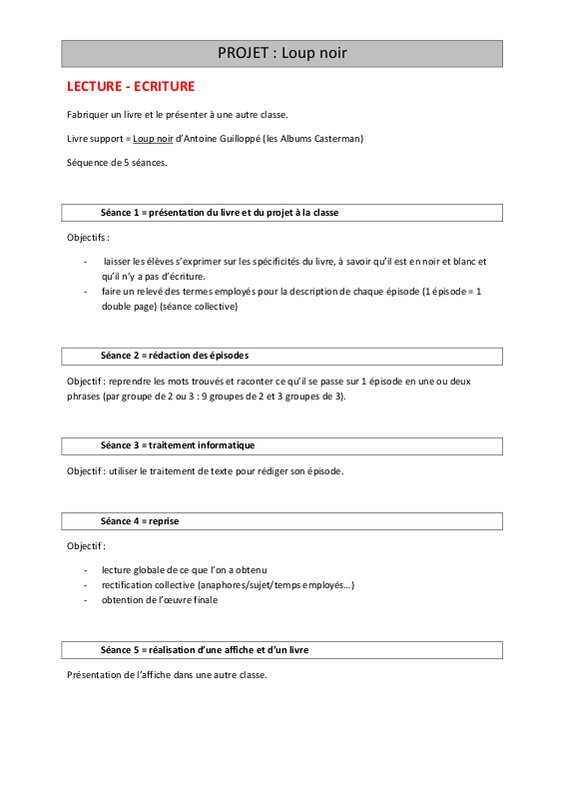 PROJET : Loup noir

LECTURE - ECRITURE

Fabriquer un livre et le présenter à une autre classe.

Livre support = Loup noir d'Antoine Guilloppé (les Albums Casterman)

Séquence de 5 séances.

Séance 1 = présentation du livre et du projet à la classe

Objectifs :

- laisser les élèves s'exprimer sur les spécificités du livre, à savoir qu'il est en noir et blanc et qu'il n'y a pas d'écriture.
- faire un relevé des termes employés pour la description de chaque épisode (1 épisode = 1 double page) (séance collective)

Séance 2 = rédaction des épisodes

Objectif : reprendre les mots trouvés et raconter ce qu'il se passe sur 1 épisode en une ou deux phrases (par groupe de 2 ou 3 : 9 groupes de 2 et 3 groupes de 3).

Séance 3 = traitement informatique

Objectif : utiliser le traitement de texte pour rédiger son épisode.

Séance 4 = reprise

Objectif :

- lecture globale de ce que l'on a obtenu
- rectification collective (anaphores/sujet/temps employés…)
- obtention de l'œuvre finale

Séance 5 = réalisation d'une affiche et d'un livre

Présentation de l'affiche dans une autre classe.